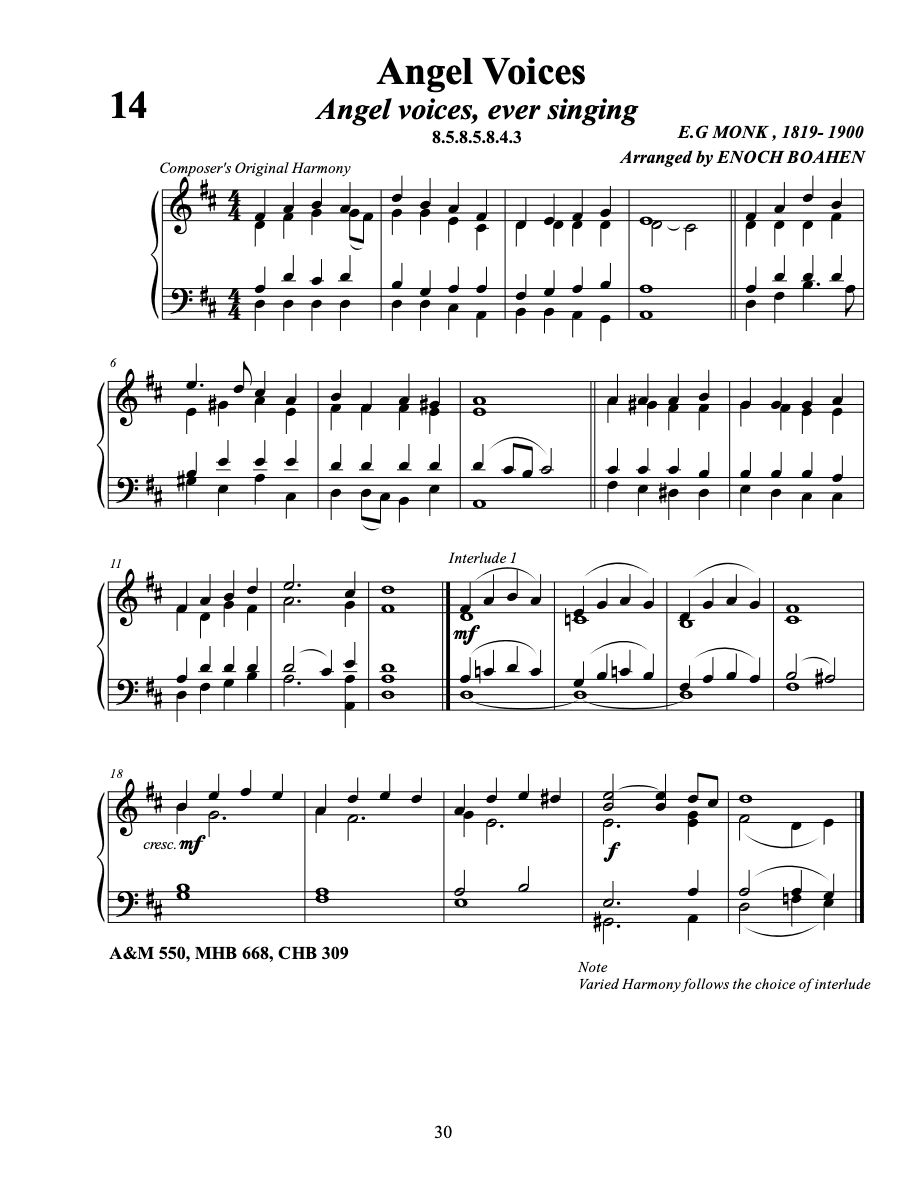 14

Angel Voices

Angel voices, ever singing

8.5.8.5.8.4.3

E.G MONK , 1819- 1900

Arranged by ENOCH BOAHEN

Composer's Original Harmony

6

11

Interlude 1

mf

18

cresc. mf

f

A&M 550, MHB 668, CHB 309

Note
Varied Harmony follows the choice of interlude

30